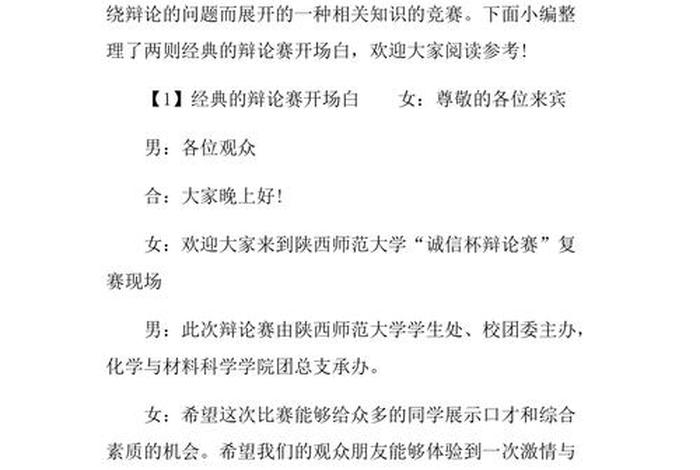 绕辩论的问题而展开的一种相关知识的竞赛。下面小编整理了两则经典的辩论赛开场白，欢迎大家阅读参考！

【1】经典的辩论赛开场白　　女：尊敬的各位来宾

男：各位观众

合：大家晚上好！

女：欢迎大家来到陕西师范大学“诚信杯辩论赛”复赛现场

男：此次辩论赛由陕西师范大学学生处、校团委主办，化学与材料科学学院团总支承办。

女：希望这次比赛能够给众多的同学展示口才和综合素质的机会。希望我们的观众朋友能够体验到一次激情与